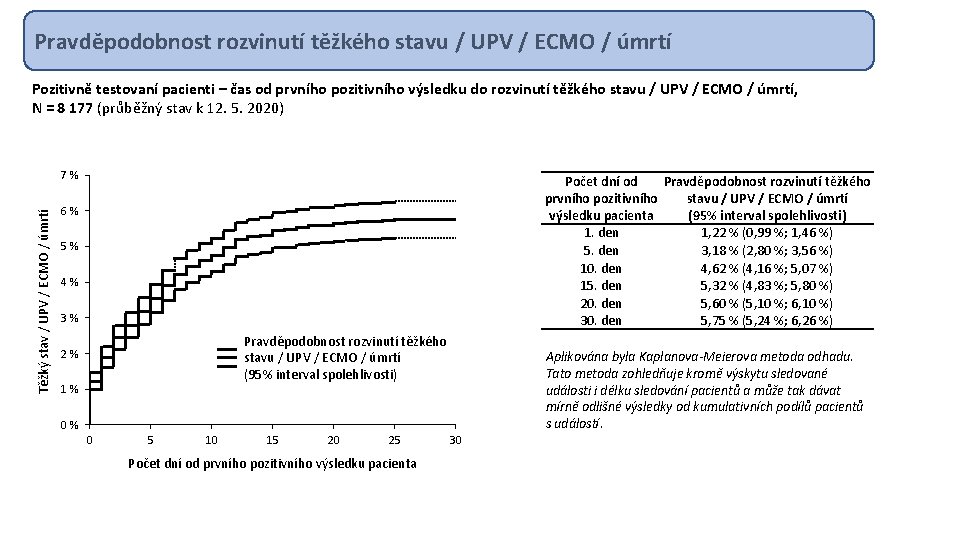 Pravděpodobnost rozvinutí těžkého stavu / UPV / ECMO / úmrtí

Pozitivně testovaní pacienti – čas od prvního pozitivního výsledku do rozvinutí těžkého stavu / UPV / ECMO / úmrtí, N = 8 177 (průběžný stav k 12. 5. 2020)

Těžký stav / UPV / ECMO / úmrtí

7 %
6 %
5 %
4 %
3 %
2 %
1 %
0 %

0 5 10 15 20 25 30

Počet dní od prvního pozitivního výsledku pacienta

Pravděpodobnost rozvinutí těžkého stavu / UPV / ECMO / úmrtí (95% interval spolehlivosti)

| Počet dní od prvního pozitivního výsledku pacienta | Pravděpodobnost rozvinutí těžkého stavu / UPV / ECMO / úmrtí (95% interval spolehlivosti) |
|---|---|
| 1. den | 1,22 % (0,99 %; 1,46 %) |
| 5. den | 3,18 % (2,80 %; 3,56 %) |
| 10. den | 4,62 % (4,16 %; 5,07 %) |
| 15. den | 5,32 % (4,83 %; 5,80 %) |
| 20. den | 5,60 % (5,10 %; 6,10 %) |
| 30. den | 5,75 % (5,24 %; 6,26 %) |

Aplikována byla Kaplanova-Meierova metoda odhadu. Tato metoda zohledňuje kromě výskytu sledované události i délku sledování pacientů a může tak dávat mírně odlišné výsledky od kumulativních podílů pacientů s událostí.